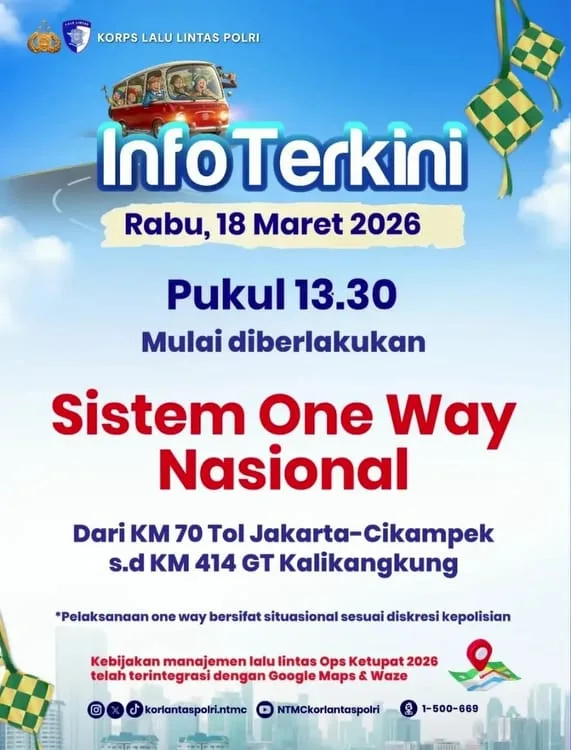 KORPS LALU LINTAS POLRI

Info Terkini

Rabu, 18 Maret 2026

Pukul 13.30

Mulai diberlakukan

Sistem One Way Nasional

Dari KM 70 Tol Jakarta-Cikampek s.d KM 414 GT Kalikangkung

*Pelaksanaan one way bersifat situasional sesuai diskresi kepolisian

Kebijakan manajemen lalu lintas Ops Ketupat 2026 telah terintegrasi dengan Google Maps & Waze

korlantaspolri.ntmc NTMCkorlantaspolri 1-500-669